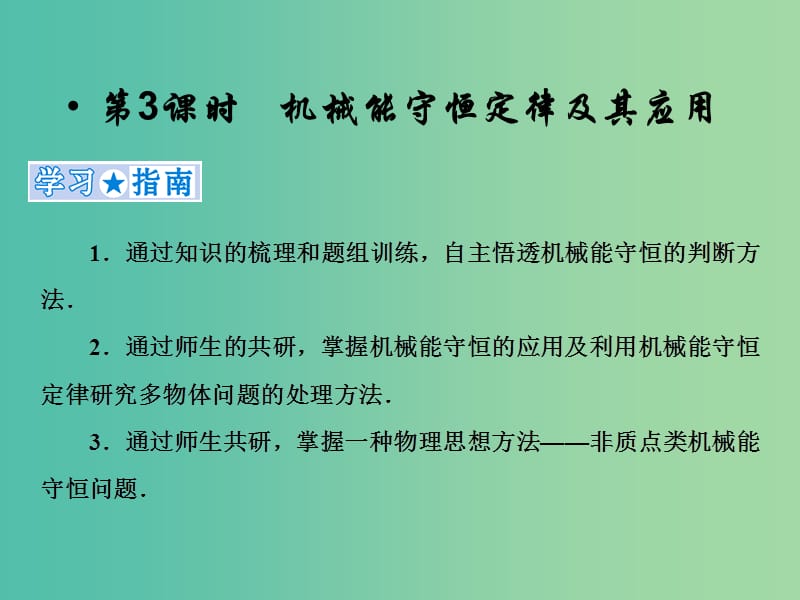 • 第3课时　机械能守恒定律及其应用

学习★指南

1．通过知识的梳理和题组训练，自主悟透机械能守恒的判断方法．

2．通过师生的共研，掌握机械能守恒的应用及利用机械能守恒定律研究多物体问题的处理方法．

3．通过师生共研，掌握一种物理思想方法——非质点类机械能守恒问题．